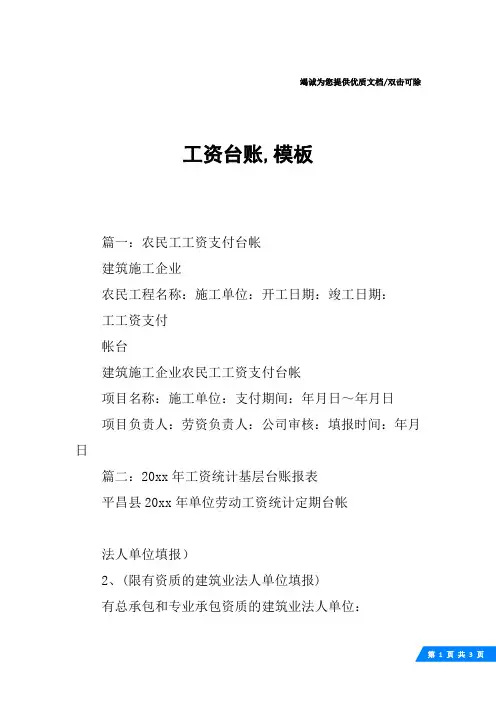 竭诚为您提供优质文档/双击可除

工资台账,模板

篇一：农民工工资支付台帐

建筑施工企业

农民工程名称：施工单位：开工日期：竣工日期：

工工资支付

帐台

建筑施工企业农民工工资支付台帐

项目名称：施工单位：支付期间：年月日～年月日

项目负责人：劳资负责人：公司审核：填报时间：年月日

篇二：20xx 年工资统计基层台账报表

平昌县 20xx 年单位劳动工资统计定期台帐

法人单位填报）

2、（限有资质的建筑业法人单位填报）

有总承包和专业承包资质的建筑业法人单位：

第 1 页 共 3 页